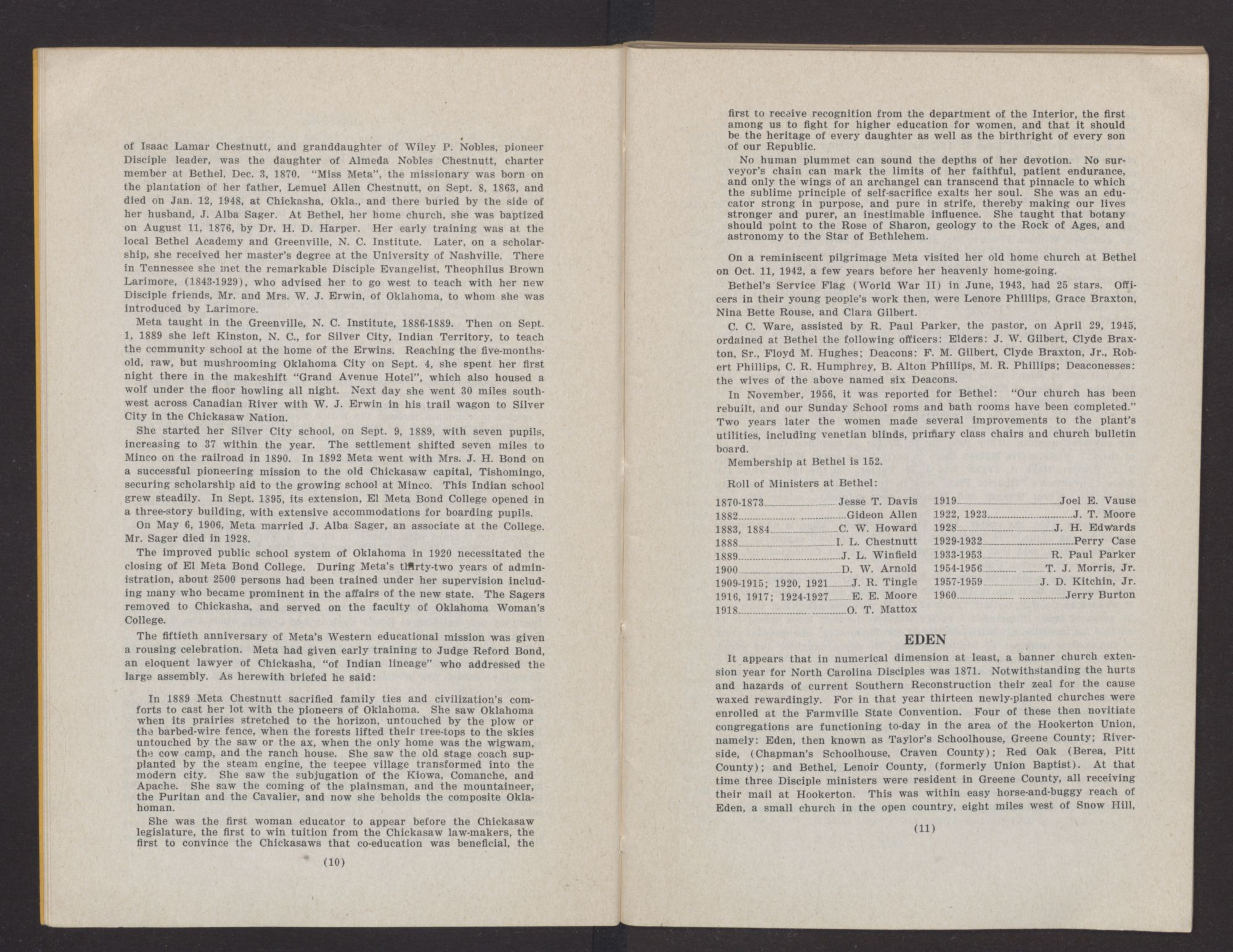 of Isaac Lamar Chestnutt, and granddaughter of Wiley P. Nobles, pioneer Disciple leader, was the daughter of Almeda Nobles Chestnutt, charter member at Bethel, Dec. 3, 1870. "Miss Meta", the missionary was born on the plantation of her father, Lemuel Allen Chestnutt, on Sept. 8, 1863, and died on Jan. 12, 1948, at Chickasha, Okla., and there buried by the side of her husband, J. Alba Sager. At Bethel, her home church, she was baptized on August 11, 1876, by Dr. H. D. Harper. Her early training was at the local Bethel Academy and Greenville, N. C. Institute. Later, on a scholarship, she received her master's degree at the University of Nashville. There in Tennessee she met the remarkable Disciple Evangelist, Theophilus Brown Larimore, (1843-1929), who advised her to go west to teach with her new Disciple friends, Mr. and Mrs. W. J. Erwin, of Oklahoma, to whom she was introduced by Larimore.

Meta taught in the Greenville, N. C. Institute, 1886-1889. Then on Sept. 1, 1889 she left Kinston, N. C., for Silver City, Indian Territory, to teach the community school at the home of the Erwins. Reaching the five-months-old, raw, but mushrooming Oklahoma City on Sept. 4, she spent her first night there in the makeshift "Grand Avenue Hotel", which also housed a wolf under the floor howling all night. Next day she went 30 miles southwest across Canadian River with W. J. Erwin in his trail wagon to Silver City in the Chickasaw Nation.

She started her Silver City school, on Sept. 9, 1889, with seven pupils, increasing to 37 within the year. The settlement shifted seven miles to Minco on the railroad in 1890. In 1892 Meta went with Mrs. J. H. Bond on a successful pioneering mission to the old Chickasaw capital, Tishomingo, securing scholarship aid to the growing school at Minco. This Indian school grew steadily. In Sept. 1895, its extension, El Meta Bond College opened in a three-story building, with extensive accommodations for boarding pupils.

On May 6, 1906, Meta married J. Alba Sager, an associate at the College. Mr. Sager died in 1928.

The improved public school system of Oklahoma in 1920 necessitated the closing of El Meta Bond College. During Meta's thirty-two years of administration, about 2500 persons had been trained under her supervision including many who became prominent in the affairs of the new state. The Sagers removed to Chickasha, and served on the faculty of Oklahoma Woman's College.

The fiftieth anniversary of Meta's Western educational mission was given a rousing celebration. Meta had given early training to Judge Reford Bond, an eloquent lawyer of Chickasha, "of Indian lineage" who addressed the large assembly. As herewith briefed he said:

In 1889 Meta Chestnutt sacrified family ties and civilization's comforts to cast her lot with the pioneers of Oklahoma. She saw Oklahoma when its prairies stretched to the horizon, untouched by the plow or the barbed-wire fence, when the forests lifted their tree-tops to the skies untouched by the saw or the ax, when the only home was the wigwam, the cow camp, and the ranch house. She saw the old stage coach supplanted by the steam engine, the teepee village transformed into the modern city. She saw the subjugation of the Kiowa, Comanche, and Apache. She saw the coming of the plainsman, and the mountaineer, the Puritan and the Cavalier, and now she beholds the composite Oklahoman.

She was the first woman educator to appear before the Chickasaw legislature, the first to win tuition from the Chickasaw law-makers, the first to convince the Chickasaws that co-education was beneficial, the

(10)

first to receive recognition from the department of the Interior, the first among us to fight for higher education for women, and that it should be the heritage of every daughter as well as the birthright of every son of our Republic.

No human plummet can sound the depths of her devotion. No surveyor's chain can mark the limits of her faithful, patient endurance, and only the wings of an archangel can transcend that pinnacle to which the sublime principle of self-sacrifice exalts her soul. She was an educator strong in purpose, and pure in strife, thereby making our lives stronger and purer, an inestimable influence. She taught that botany should point to the Rose of Sharon, geology to the Rock of Ages, and astronomy to the Star of Bethlehem.

On a reminiscent pilgrimage Meta visited her old home church at Bethel on Oct. 11, 1942, a few years before her heavenly home-going.

Bethel's Service Flag (World War II) in June, 1943, had 25 stars. Officers in their young people's work then, were Lenore Phillips, Grace Braxton, Nina Bette Rouse, and Clara Gilbert.

C. C. Ware, assisted by R. Paul Parker, the pastor, on April 29, 1945, ordained at Bethel the following officers: Elders: J. W. Gilbert, Clyde Braxton, Sr., Floyd M. Hughes; Deacons: F. M. Gilbert, Clyde Braxton, Jr., Robert Phillips, C. R. Humphrey, B. Alton Phillips, M. R. Phillips; Deaconesses: the wives of the above named six Deacons.

In November, 1956, it was reported for Bethel: "Our church has been rebuilt, and our Sunday School roms and bath rooms have been completed." Two years later the women made several improvements to the plant's utilities, including venetian blinds, primary class chairs and church bulletin board.

Membership at Bethel is 152.

Roll of Ministers at Bethel:

1870-1873 Jesse T. Davis
1882 Gideon Allen
1883, 1884 C. W. Howard
1888 I. L. Chestnutt
1889 J. L. Winfield
1900 D. W. Arnold
1909-1915; 1920, 1921 J. R. Tingle
1916, 1917; 1924-1927 E. E. Moore
1918 O. T. Mattox

1919 Joel E. Vause
1922, 1923 J. T. Moore
1928 J. H. Edwards
1929-1932 Perry Case
1933-1953 R. Paul Parker
1954-1956 T. J. Morris, Jr.
1957-1959 J. D. Kitchin, Jr.
1960 Jerry Burton

EDEN

It appears that in numerical dimension at least, a banner church extension year for North Carolina Disciples was 1871. Notwithstanding the hurts and hazards of current Southern Reconstruction their zeal for the cause waxed rewardingly. For in that year thirteen newly-planted churches were enrolled at the Farmville State Convention. Four of these then novitiate congregations are functioning to-day in the area of the Hookerton Union, namely: Eden, then known as Taylor's Schoolhouse, Greene County; Riverside, (Chapman's Schoolhouse, Craven County); Red Oak (Berea, Pitt County); and Bethel, Lenoir County, (formerly Union Baptist). At that time three Disciple ministers were resident in Greene County, all receiving their mail at Hookerton. This was within easy horse-and-buggy reach of Eden, a small church in the open country, eight miles west of Snow Hill,

(11)